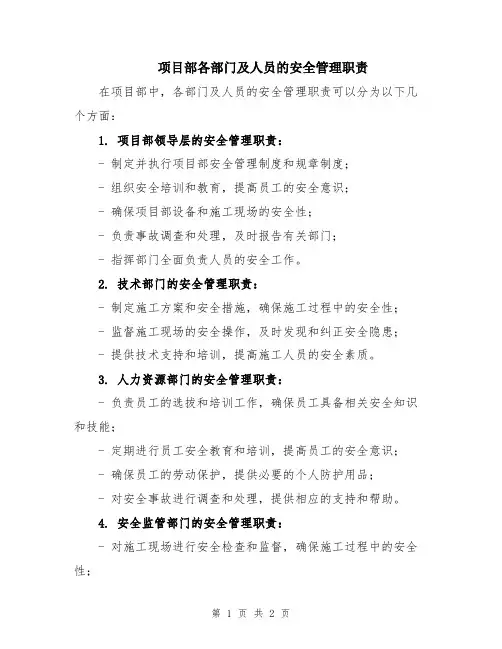 项目部各部门及人员的安全管理职责

在项目部中，各部门及人员的安全管理职责可以分为以下几个方面：

1. 项目部领导层的安全管理职责：

- 制定并执行项目部安全管理制度和规章制度；

- 组织安全培训和教育，提高员工的安全意识；

- 确保项目部设备和施工现场的安全性；

- 负责事故调查和处理，及时报告有关部门；

- 指挥部门全面负责人员的安全工作。

2. 技术部门的安全管理职责：

- 制定施工方案和安全措施，确保施工过程中的安全性；

- 监督施工现场的安全操作，及时发现和纠正安全隐患；

- 提供技术支持和培训，提高施工人员的安全素质。

3. 人力资源部门的安全管理职责：

- 负责员工的选拔和培训工作，确保员工具备相关安全知识和技能；

- 定期进行员工安全教育和培训，提高员工的安全意识；

- 确保员工的劳动保护，提供必要的个人防护用品；

- 对安全事故进行调查和处理，提供相应的支持和帮助。

4. 安全监管部门的安全管理职责：

- 对施工现场进行安全检查和监督，确保施工过程中的安全性；

第 1 页 共 2 页